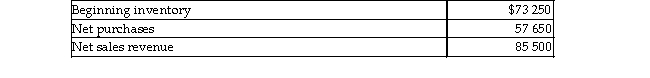 | Beginning inventory | $73 250 |
|---|---|
| Net purchases | 57 650 |
| Net sales revenue | 85 500 |